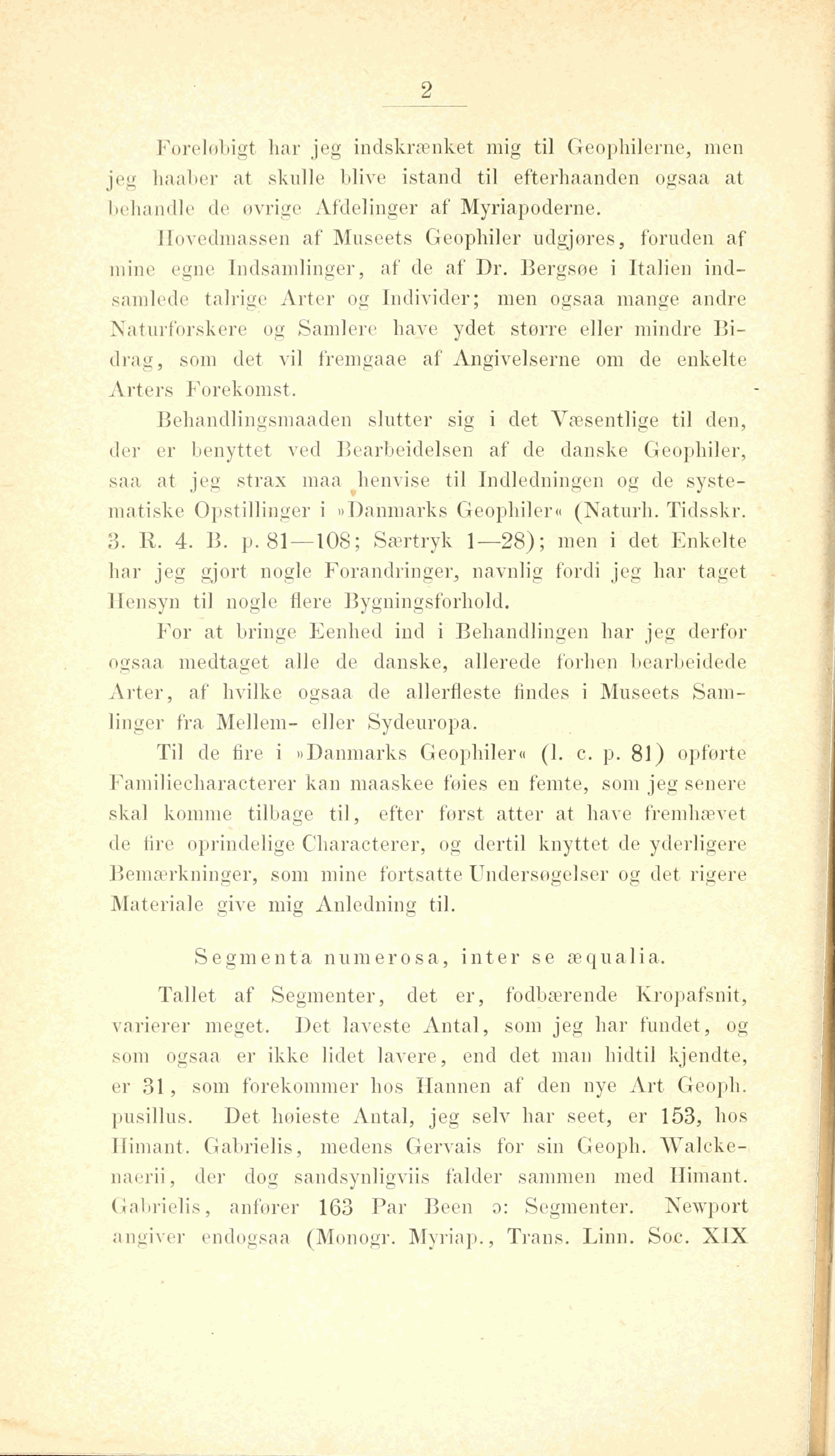 2

Foreløbigt har jeg indskrænket mig til Geophilerne, men jeg haaber at skulle blive istand til efterhaanden ogsaa at behandle de øvrige Afdelinger af Myriapoderne.

Hovedmassen af Museets Geophiler udgjøres, foruden af mine egne Indsamlinger, af de af Dr. Bergsøe i Italien indsamlede talrige Arter og Individer; men ogsaa mange andre Naturforskere og Samlere have ydet større eller mindre Bidrag, som det vil fremgaae af Angivelserne om de enkelte Arters Forekomst.

Behandlingsmaaden slutter sig i det Væsentlige til den, der er benyttet ved Bearbeidelsen af de danske Geophiler, saa at jeg strax maa henvise til Indledningen og de systematiske Opstillinger i »Danmarks Geophiler« (Naturh. Tidsskr. 3. R. 4. B. p. 81—108; Særtryk 1—28); men i det Enkelte har jeg gjort nogle Forandringer, navnlig fordi jeg har taget Hensyn til nogle flere Bygningsforhold.

For at bringe Eenhed ind i Behandlingen har jeg derfor ogsaa medtaget alle de danske, allerede forhen bearbeidede Arter, af hvilke ogsaa de allerfleste findes i Museets Samlinger fra Mellem- eller Sydeuropa.

Til de fire i »Danmarks Geophiler« (l. c. p. 81) opførte Familiecharacterer kan maaskee føies en femte, som jeg senere skal komme tilbage til, efter først atter at have fremhævet de fire oprindelige Characterer, og dertil knyttet de yderligere Bemærkninger, som mine fortsatte Undersøgelser og det rigere Materiale give mig Anledning til.

Segmenta numerosa, inter se æqualia.

Tallet af Segmenter, det er, fodbærende Kropafsnit, varierer meget. Det laveste Antal, som jeg har fundet, og som ogsaa er ikke lidet lavere, end det man hidtil kjendte, er 31, som forekommer hos Hannen af den nye Art Geoph. pusillus. Det høieste Antal, jeg selv har seet, er 153, hos Himant. Gabrielis, medens Gervais for sin Geoph. Walckenaerii, der dog sandsynligviis falder sammen med Himant. Gabrielis, anfører 163 Par Been ɔ: Segmenter. Newport angiver endogsaa (Monogr. Myriap., Trans. Linn. Soc. XIX